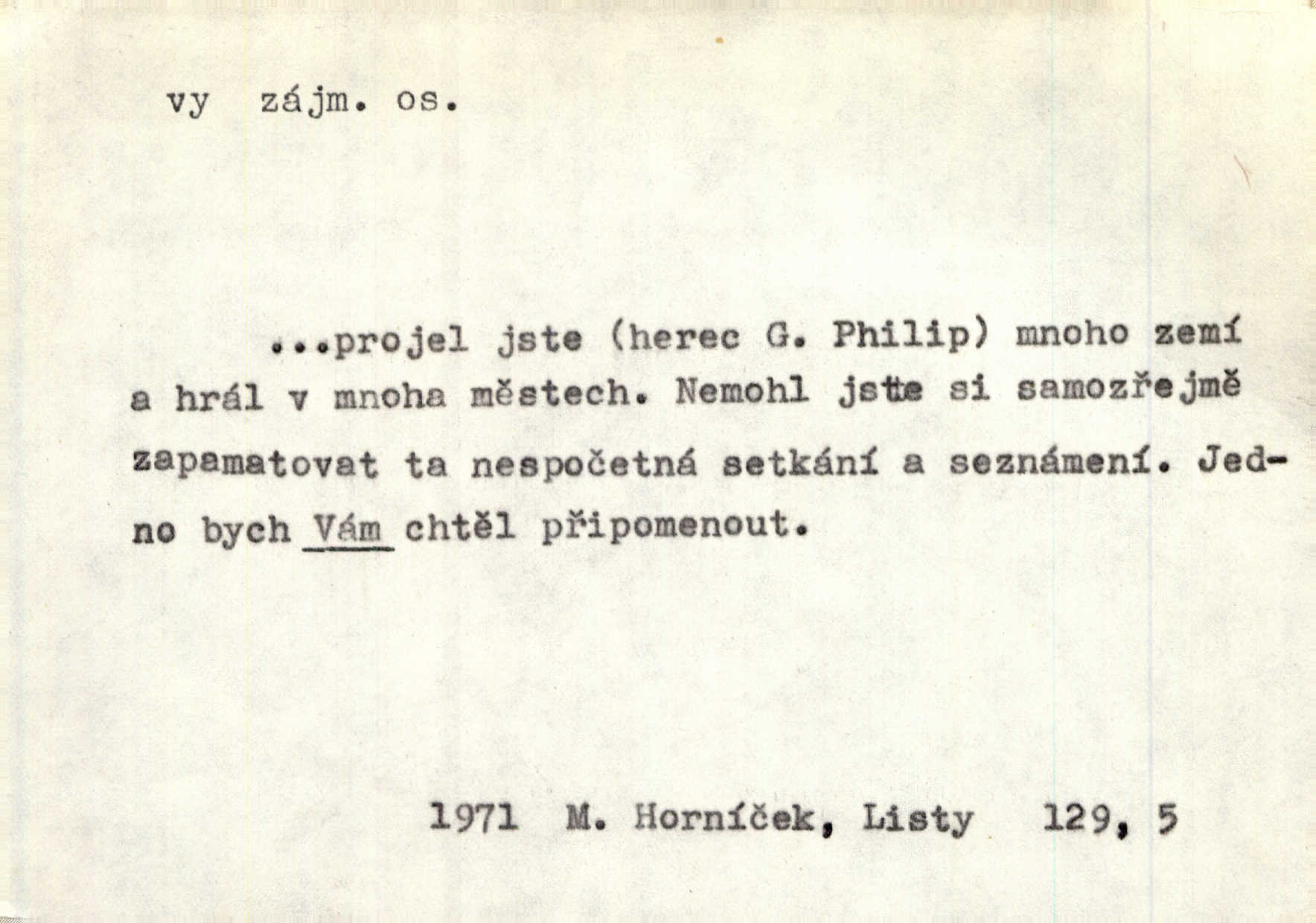 vy zájm. os.

...projel jste (herec G. Philip) mnoho zemí a hrál v mnoha městech. Nemohl jste si samozřejmě zapamatovat ta nespočetná setkání a seznámení. Jedno bych Vám chtěl připomenout.

1971 M. Horníček, Listy 129, 5